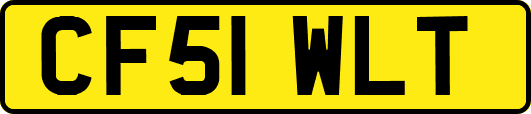 CF51 WLT